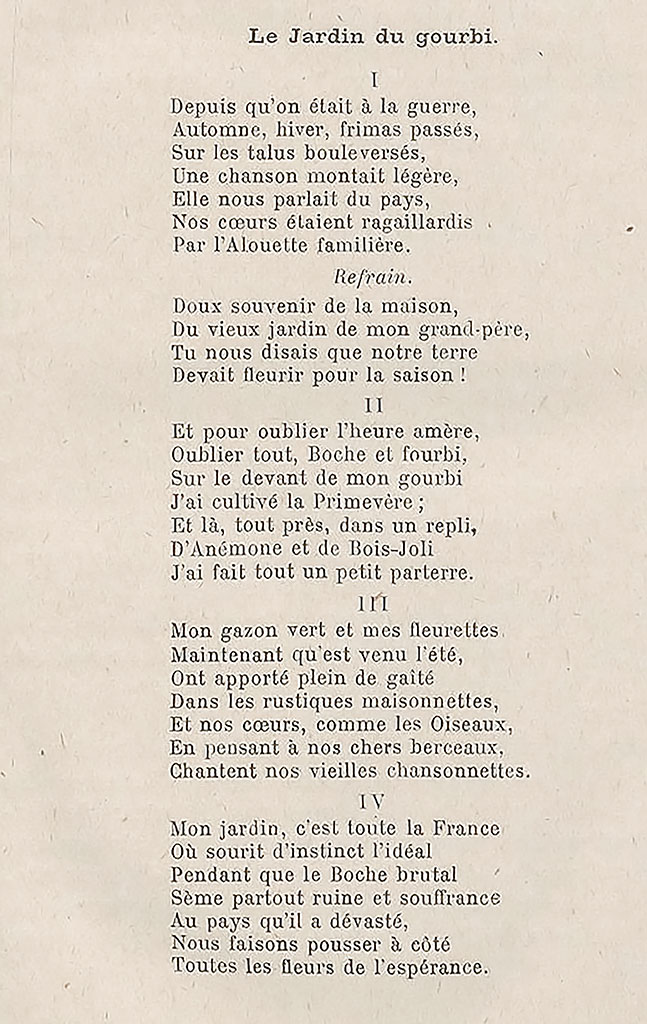 Le Jardin du gourbi.

I

Depuis qu'on était à la guerre,
Automne, hiver, frimas passés,
Sur les talus bouleversés,
Une chanson montait légère,
Elle nous parlait du pays,
Nos cœurs étaient ragaillardis
Par l'Alouette familière.

Refrain.

Doux souvenir de la maison,
Du vieux jardin de mon grand-père,
Tu nous disais que notre terre
Devait fleurir pour la saison !

II

Et pour oublier l'heure amère,
Oublier tout, Boche et fourbi,
Sur le devant de mon gourbi
J'ai cultivé la Primevère ;
Et là, tout près, dans un repli,
D'Anémone et de Bois-Joli
J'ai fait tout un petit parterre.

III

Mon gazon vert et mes fleurettes
Maintenant qu'est venu l'été,
Ont apporté plein de gaîté
Dans les rustiques maisonnettes,
Et nos cœurs, comme les Oiseaux,
En pensant à nos chers berceaux,
Chantent nos vieilles chansonnettes.

IV

Mon jardin, c'est toute la France
Où sourit d'instinct l'idéal
Pendant que le Boche brutal
Sème partout ruine et souffrance
Au pays qu'il a dévasté,
Nous faisons pousser à côté
Toutes les fleurs de l'espérance.